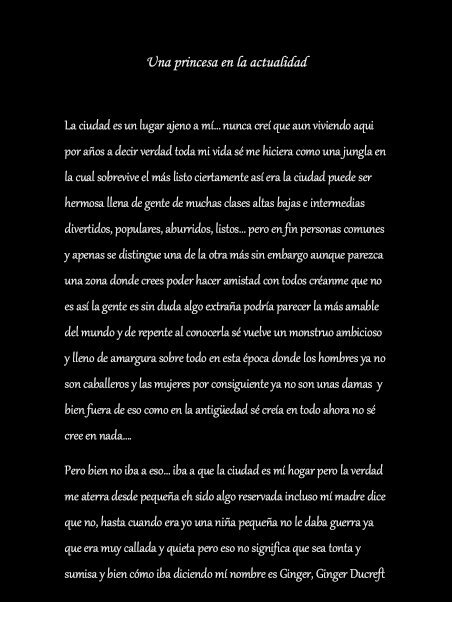 Una princesa en la actualidad

La ciudad es un lugar ajeno a mí... nunca creí que aun viviendo aqui por años a decir verdad toda mi vida sé me hiciera como una jungla en la cual sobrevive el más listo ciertamente así era la ciudad puede ser hermosa llena de gente de muchas clases altas bajas e intermedias divertidos, populares, aburridos, listos... pero en fin personas comunes y apenas se distingue una de la otra más sin embargo aunque parezca una zona donde crees poder hacer amistad con todos créanme que no es así la gente es sin duda algo extraña podría parecer la más amable del mundo y de repente al conocerla sé vuelve un monstruo ambicioso y lleno de amargura sobre todo en esta época donde los hombres ya no son caballeros y las mujeres por consiguiente ya no son unas damas y bien fuera de eso como en la antigüedad sé creía en todo ahora no sé cree en nada....

Pero bien no iba a eso... iba a que la ciudad es mí hogar pero la verdad me aterra desde pequeña eh sido algo reservada incluso mí madre dice que no, hasta cuando era yo una niña pequeña no le daba guerra ya que era muy callada y quieta pero eso no significa que sea tonta y sumisa y bien cómo iba diciendo mí nombre es Ginger, Ginger Ducreft